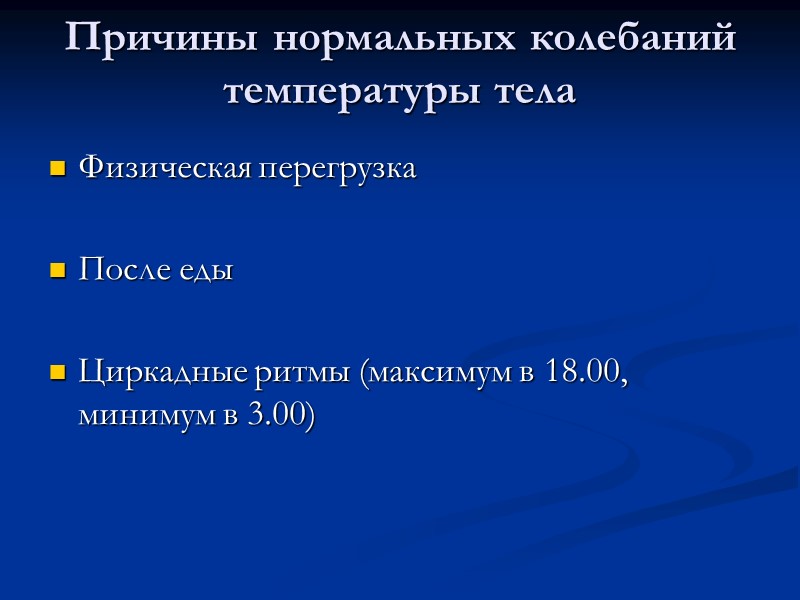 Причины нормальных колебаний температуры тела

• Физическая перегрузка

• После еды

• Циркадные ритмы (максимум в 18.00, минимум в 3.00)